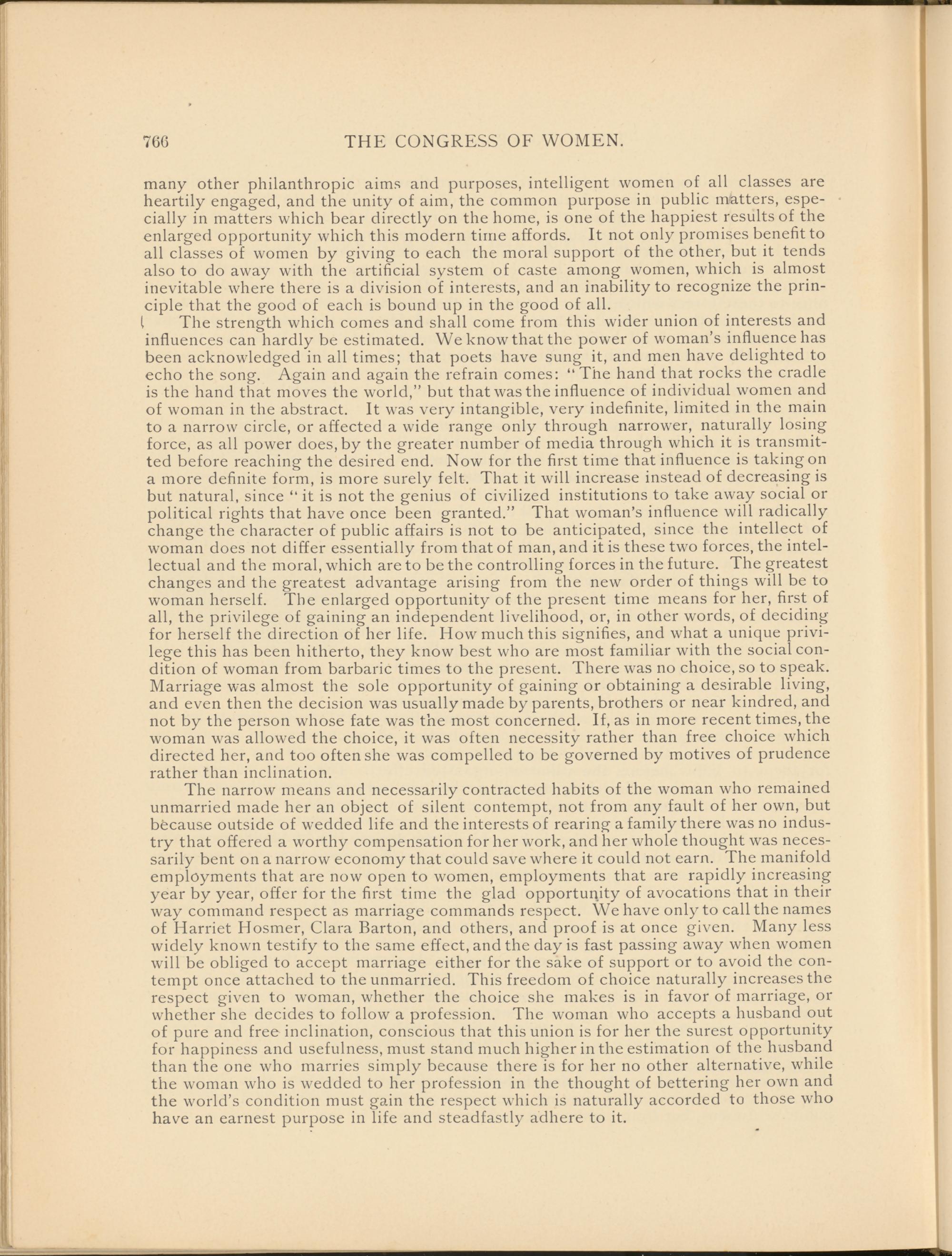 766 THE CONGRESS OF WOMEN.

many other philanthropic aims and purposes, intelligent women of all classes are heartily engaged, and the unity of aim, the common purpose in public matters, especially in matters which bear directly on the home, is one of the happiest results of the enlarged opportunity which this modern time affords. It not only promises benefit to all classes of women by giving to each the moral support of the other, but it tends also to do away with the artificial system of caste among women, which is almost inevitable where there is a division of interests, and an inability to recognize the principle that the good of each is bound up in the good of all.

The strength which comes and shall come from this wider union of interests and influences can hardly be estimated. We know that the power of woman's influence has been acknowledged in all times; that poets have sung it, and men have delighted to echo the song. Again and again the refrain comes: "The hand that rocks the cradle is the hand that moves the world," but that was the influence of individual women and of woman in the abstract. It was very intangible, very indefinite, limited in the main to a narrow circle, or affected a wide range only through narrower, naturally losing force, as all power does, by the greater number of media through which it is transmitted before reaching the desired end. Now for the first time that influence is taking on a more definite form, is more surely felt. That it will increase instead of decreasing is but natural, since "it is not the genius of civilized institutions to take away social or political rights that have once been granted." That woman's influence will radically change the character of public affairs is not to be anticipated, since the intellect of woman does not differ essentially from that of man, and it is these two forces, the intellectual and the moral, which are to be the controlling forces in the future. The greatest changes and the greatest advantage arising from the new order of things will be to woman herself. The enlarged opportunity of the present time means for her, first of all, the privilege of gaining an independent livelihood, or, in other words, of deciding for herself the direction of her life. How much this signifies, and what a unique privilege this has been hitherto, they know best who are most familiar with the social condition of woman from barbaric times to the present. There was no choice, so to speak. Marriage was almost the sole opportunity of gaining or obtaining a desirable living, and even then the decision was usually made by parents, brothers or near kindred, and not by the person whose fate was the most concerned. If, as in more recent times, the woman was allowed the choice, it was often necessity rather than free choice which directed her, and too often she was compelled to be governed by motives of prudence rather than inclination.

The narrow means and necessarily contracted habits of the woman who remained unmarried made her an object of silent contempt, not from any fault of her own, but because outside of wedded life and the interests of rearing a family there was no industry that offered a worthy compensation for her work, and her whole thought was necessarily bent on a narrow economy that could save where it could not earn. The manifold employments that are now open to women, employments that are rapidly increasing year by year, offer for the first time the glad opportunity of avocations that in their way command respect as marriage commands respect. We have only to call the names of Harriet Hosmer, Clara Barton, and others, and proof is at once given. Many less widely known testify to the same effect, and the day is fast passing away when women will be obliged to accept marriage either for the sake of support or to avoid the contempt once attached to the unmarried. This freedom of choice naturally increases the respect given to woman, whether the choice she makes is in favor of marriage, or whether she decides to follow a profession. The woman who accepts a husband out of pure and free inclination, conscious that this union is for her the surest opportunity for happiness and usefulness, must stand much higher in the estimation of the husband than the one who marries simply because there is for her no other alternative, while the woman who is wedded to her profession in the thought of bettering her own and the world's condition must gain the respect which is naturally accorded to those who have an earnest purpose in life and steadfastly adhere to it.